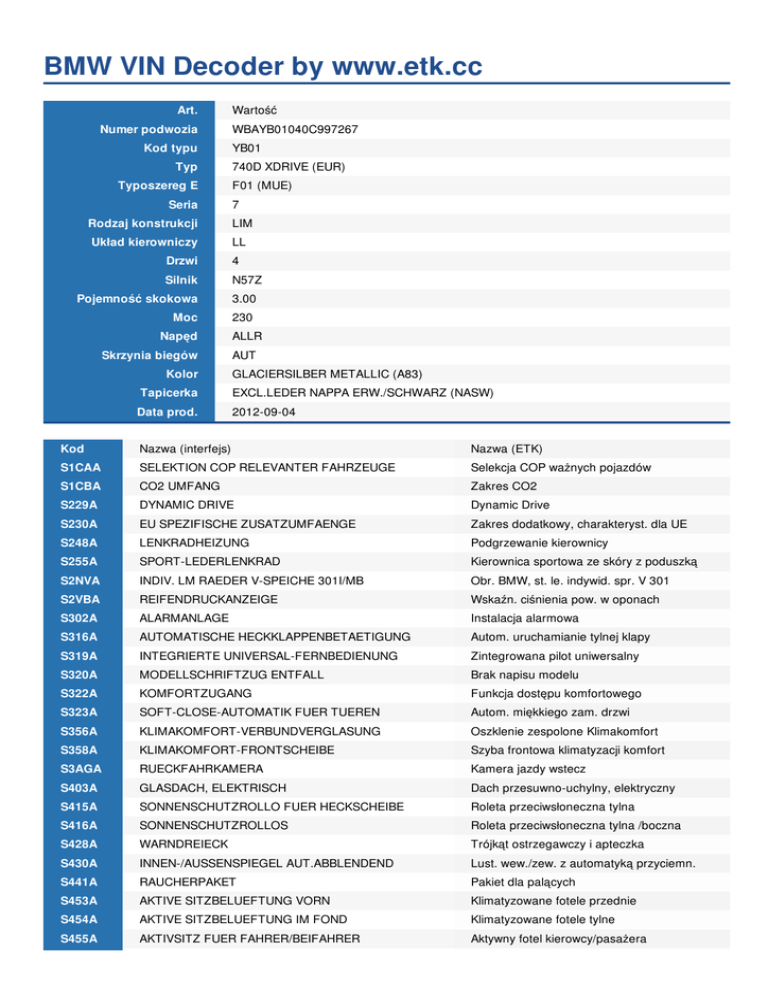 BMW VIN Decoder by www.etk.cc

| Art. | Wartość |
|---|---|
| Numer podwozia | WBAYB01040C997267 |
| Kod typu | YB01 |
| Typ | 740D XDRIVE (EUR) |
| Typoszereg E | F01 (MUE) |
| Seria | 7 |
| Rodzaj konstrukcji | LIM |
| Układ kierowniczy | LL |
| Drzwi | 4 |
| Silnik | N57Z |
| Pojemność skokowa | 3.00 |
| Moc | 230 |
| Napęd | ALLR |
| Skrzynia biegów | AUT |
| Kolor | GLACIERSILBER METALLIC (A83) |
| Tapicerka | EXCL.LEDER NAPPA ERW./SCHWARZ (NASW) |
| Data prod. | 2012-09-04 |

| Kod | Nazwa (interfejs) | Nazwa (ETK) |
|---|---|---|
| S1CAA | SELEKTION COP RELEVANTER FAHRZEUGE | Selekcja COP ważnych pojazdów |
| S1CBA | CO2 UMFANG | Zakres CO2 |
| S229A | DYNAMIC DRIVE | Dynamic Drive |
| S230A | EU SPEZIFISCHE ZUSATZUMFAENGE | Zakres dodatkowy, charakteryst. dla UE |
| S248A | LENKRADHEIZUNG | Podgrzewanie kierownicy |
| S255A | SPORT-LEDERLENKRAD | Kierownica sportowa ze skóry z poduszką |
| S2NVA | INDIV. LM RAEDER V-SPEICHE 301I/MB | Obr. BMW, st. le. indywid. spr. V 301 |
| S2VBA | REIFENDRUCKANZEIGE | Wskaźn. ciśnienia pow. w oponach |
| S302A | ALARMANLAGE | Instalacja alarmowa |
| S316A | AUTOMATISCHE HECKKLAPPENBETAETIGUNG | Autom. uruchamianie tylnej klapy |
| S319A | INTEGRIERTE UNIVERSAL-FERNBEDIENUNG | Zintegrowana pilot uniwersalny |
| S320A | MODELLSCHRIFTZUG ENTFALL | Brak napisu modelu |
| S322A | KOMFORTZUGANG | Funkcja dostępu komfortowego |
| S323A | SOFT-CLOSE-AUTOMATIK FUER TUEREN | Autom. miękkiego zam. drzwi |
| S356A | KLIMAKOMFORT-VERBUNDVERGLASUNG | Oszklenie zespolone Klimakomfort |
| S358A | KLIMAKOMFORT-FRONTSCHEIBE | Szyba frontowa klimatyzacji komfort |
| S3AGA | RUECKFAHRKAMERA | Kamera jazdy wstecz |
| S403A | GLASDACH, ELEKTRISCH | Dach przesuwno-uchylny, elektryczny |
| S415A | SONNENSCHUTZROLLO FUER HECKSCHEIBE | Roleta przeciwsłoneczna tylna |
| S416A | SONNENSCHUTZROLLOS | Roleta przeciwsłoneczna tylna /boczna |
| S428A | WARNDREIECK | Trójkąt ostrzegawczy i apteczka |
| S430A | INNEN-/AUSSENSPIEGEL AUT.ABBLENDEND | Lust. wew./zew. z automatyką przyciemn. |
| S441A | RAUCHERPAKET | Pakiet dla palących |
| S453A | AKTIVE SITZBELUEFTUNG VORN | Klimatyzowane fotele przednie |
| S454A | AKTIVE SITZBELUEFTUNG IM FOND | Klimatyzowane fotele tylne |
| S455A | AKTIVSITZ FUER FAHRER/BEIFAHRER | Aktywny fotel kierowcy/pasażera |